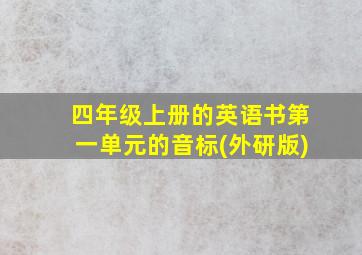 四年级上册的英语书第一单元的音标(外研版)